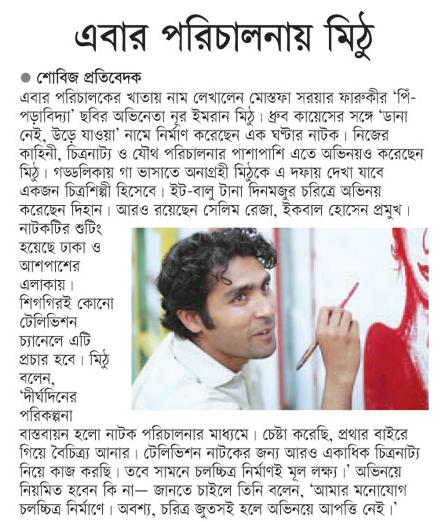 এবার পরিচালনায় মিঠু

● শোবিজ প্রতিবেদক

এবার পরিচালকের খাতায় নাম লেখালেন মোস্তফা সরয়ার ফারুকীর 'পিঁপড়াবিদ্যা' ছবির অভিনেতা নূর ইমরান মিঠু। ধ্রুব কায়েসের সঙ্গে 'ডানা নেই, উড়ে যাওয়া' নামে নির্মাণ করেছেন এক ঘণ্টার নাটক। নিজের কাহিনী, চিত্রনাট্য ও যৌথ পরিচালনার পাশাপাশি এতে অভিনয়ও করেছেন মিঠু। গড্ডলিকায় গা ভাসাতে অনাগ্রহী মিঠুকে এ দফায় দেখা যাবে একজন চিত্রশিল্পী হিসেবে। ইট-বালু টানা দিনমজুর চরিত্রে অভিনয় করেছেন দিহান। আরও রয়েছেন সেলিম রেজা, ইকবাল হোসেন প্রমুখ। নাটকটির শুটিং হয়েছে ঢাকা ও আশপাশের এলাকায়। শিগগিরই কোনো টেলিভিশন চ্যানেলে এটি প্রচার হবে। মিঠু বলেন, 'দীর্ঘদিনের পরিকল্পনা বাস্তবায়ন হলো নাটক পরিচালনার মাধ্যমে। চেষ্টা করেছি, প্রথার বাইরে গিয়ে বৈচিত্র্য আনার। টেলিভিশন নাটকের জন্য আরও একাধিক চিত্রনাট্য নিয়ে কাজ করছি। তবে সামনে চলচ্চিত্র নির্মাণই মূল লক্ষ্য।' অভিনয়ে নিয়মিত হবেন কি না— জানতে চাইলে তিনি বলেন, 'আমার মনোযোগ চলচ্চিত্র নির্মাণে। অবশ্য, চরিত্র জুতসই হলে অভিনয়ে আপত্তি নেই।'